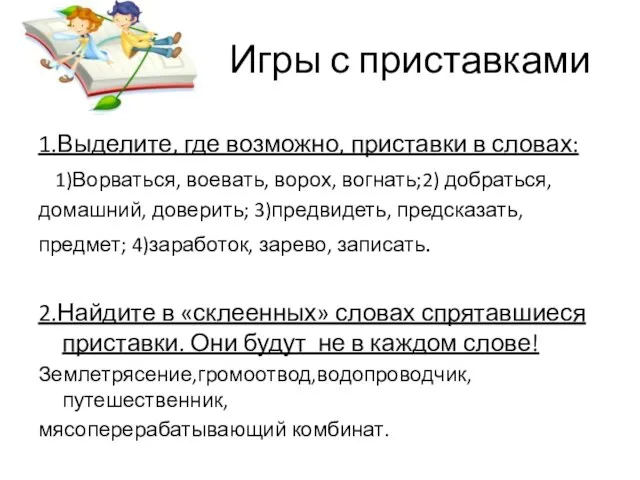 Игры с приставками

1.Выделите, где возможно, приставки в словах:

1)Ворваться, воевать, ворох, вогнать;2) добраться, домашний, доверить; 3)предвидеть, предсказать, предмет; 4)заработок, зарево, записать.

2.Найдите в «склеенных» словах спрятавшиеся приставки. Они будут не в каждом слове!

Землетрясение,громоотвод,водопроводчик, путешественник, мясоперерабатывающий комбинат.